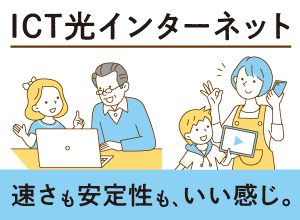 ICT光インターネット

速さも安定性も、いい感じ。